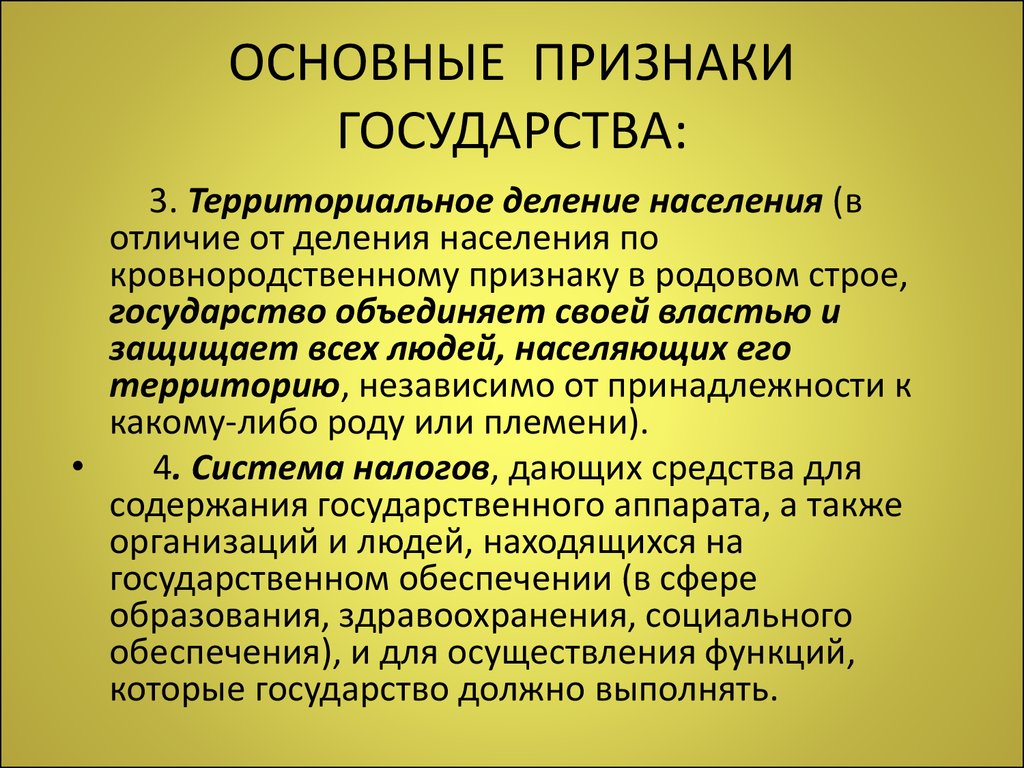 ОСНОВНЫЕ ПРИЗНАКИ ГОСУДАРСТВА:

3. Территориальное деление населения (в отличие от деления населения по кровнородственному признаку в родовом строе, государство объединяет своей властью и защищает всех людей, населяющих его территорию, независимо от принадлежности к какому-либо роду или племени).

• 4. Система налогов, дающих средства для содержания государственного аппарата, а также организаций и людей, находящихся на государственном обеспечении (в сфере образования, здравоохранения, социального обеспечения), и для осуществления функций, которые государство должно выполнять.